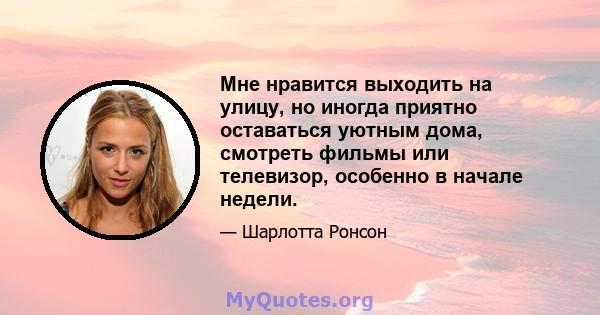 Мне нравится выходить на улицу, но иногда приятно оставаться уютным дома, смотреть фильмы или телевизор, особенно в начале недели.

— Шарлотта Ронсон

MyQuotes.org